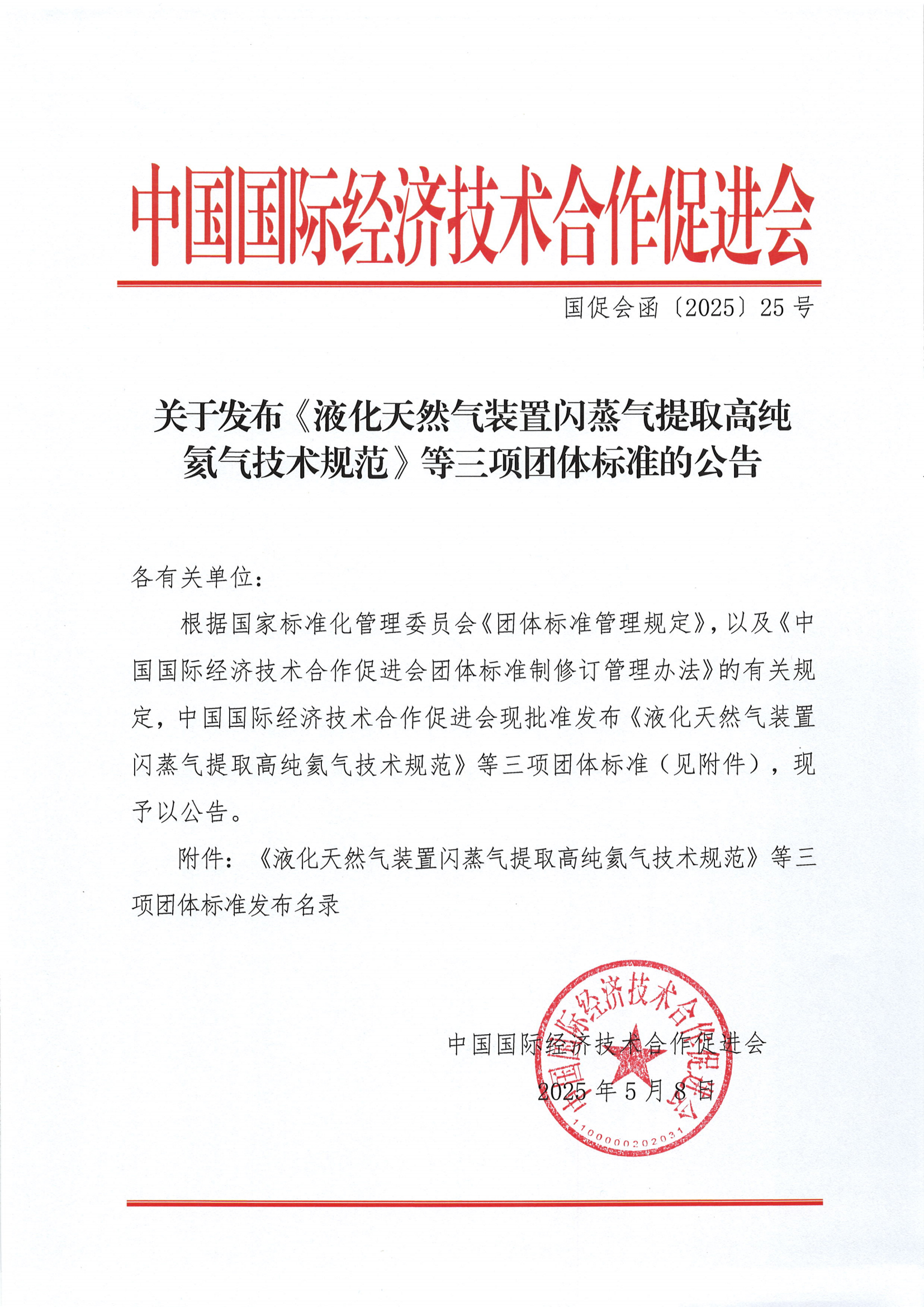 中国国际经济技术合作促进会

国促会函〔2025〕25 号

关于发布《液化天然气装置闪蒸气提取高纯氦气技术规范》等三项团体标准的公告

各有关单位：

根据国家标准化管理委员会《团体标准管理规定》，以及《中国国际经济技术合作促进会团体标准制修订管理办法》的有关规定，中国国际经济技术合作促进会现批准发布《液化天然气装置闪蒸气提取高纯氦气技术规范》等三项团体标准（见附件），现予以公告。

附件：《液化天然气装置闪蒸气提取高纯氦气技术规范》等三项团体标准发布名录

中国国际经济技术合作促进会
2025 年 5 月 8 日

中国国际经济技术合作促进会
1100000202031